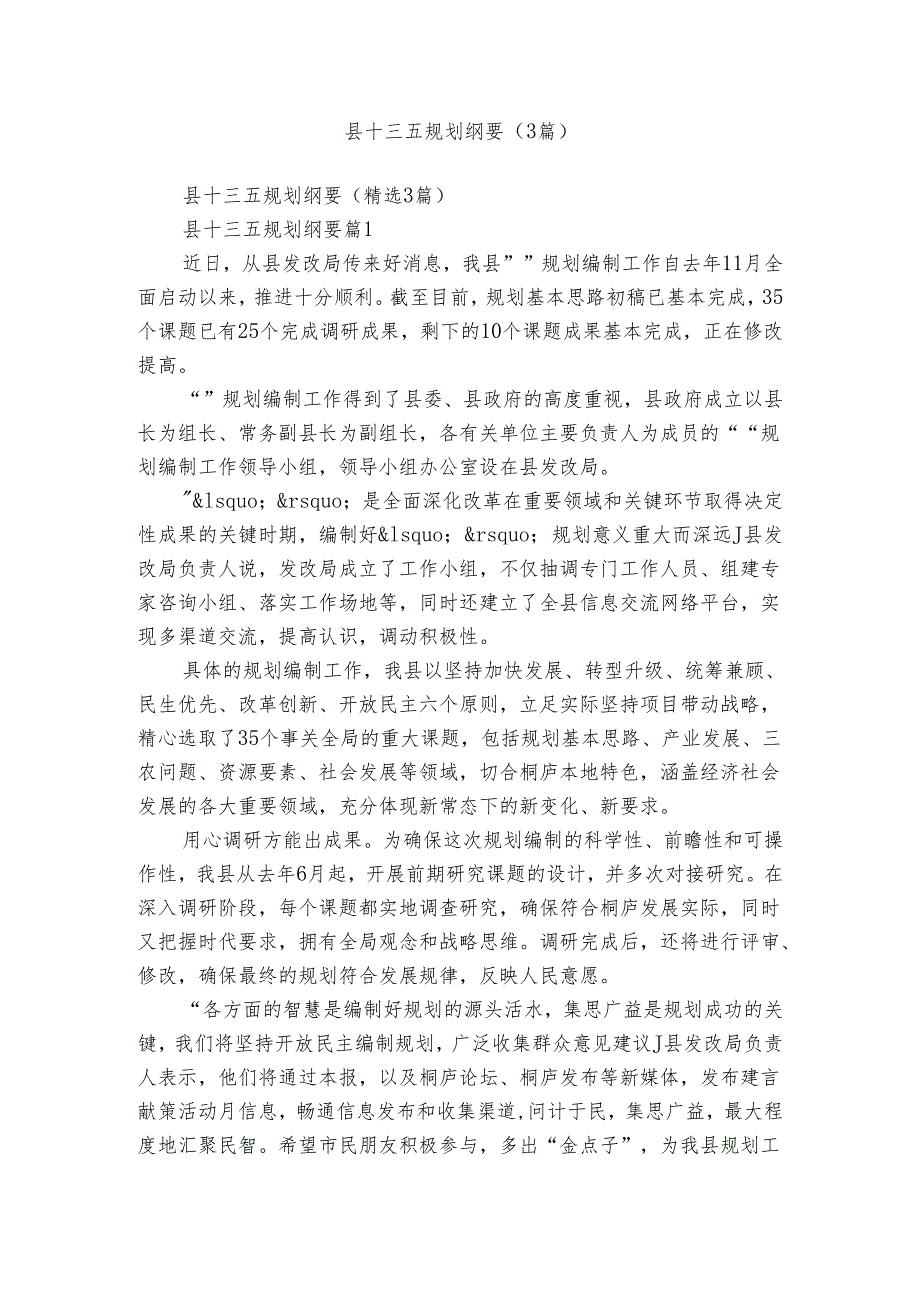 县十三五规划纲要（3篇）

县十三五规划纲要（精选3篇）

县十三五规划纲要篇1

近日，从县发改局传来好消息，我县””规划编制工作自去年11月全面启动以来，推进十分顺利。截至目前，规划基本思路初稿已基本完成，35个课题已有25个完成调研成果，剩下的10个课题成果基本完成，正在修改提高。

“”规划编制工作得到了县委、县政府的高度重视，县政府成立以县长为组长、常务副县长为副组长，各有关单位主要负责人为成员的““规划编制工作领导小组，领导小组办公室设在县发改局。

"&lsquo；&rsquo；是全面深化改革在重要领域和关键环节取得决定性成果的关键时期，编制好&lsquo；&rsquo；规划意义重大而深远J县发改局负责人说，发改局成立了工作小组，不仅抽调专门工作人员、组建专家咨询小组、落实工作场地等，同时还建立了全县信息交流网络平台，实现多渠道交流，提高认识，调动积极性。

具体的规划编制工作，我县以坚持加快发展、转型升级、统筹兼顾、民生优先、改革创新、开放民主六个原则，立足实际坚持项目带动战略，精心选取了35个事关全局的重大课题，包括规划基本思路、产业发展、三农问题、资源要素、社会发展等领域，切合桐庐本地特色，涵盖经济社会发展的各大重要领域，充分体现新常态下的新变化、新要求。

用心调研方能出成果。为确保这次规划编制的科学性、前瞻性和可操作性，我县从去年6月起，开展前期研究课题的设计，并多次对接研究。在深入调研阶段，每个课题都实地调查研究，确保符合桐庐发展实际，同时又把握时代要求，拥有全局观念和战略思维。调研完成后，还将进行评审、修改，确保最终的规划符合发展规律，反映人民意愿。

“各方面的智慧是编制好规划的源头活水，集思广益是规划成功的关键，我们将坚持开放民主编制规划，广泛收集群众意见建议J县发改局负责人表示，他们将通过本报，以及桐庐论坛、桐庐发布等新媒体，发布建言献策活动月信息，畅通信息发布和收集渠道，问计于民，集思广益，最大程度地汇聚民智。希望市民朋友积极参与，多出“金点子”，为我县规划工